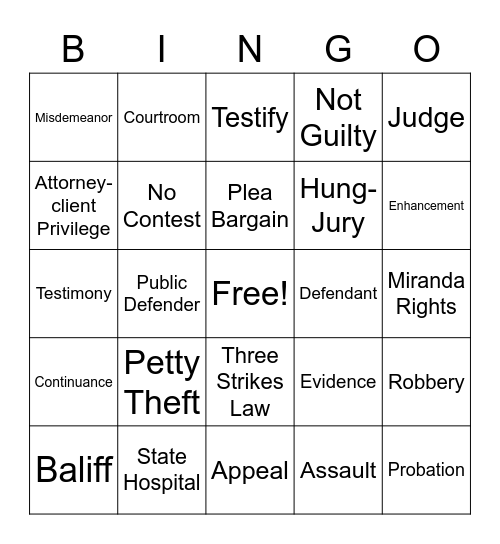 | B | I | N | G | O |
|---|---|---|---|---|
| Misdemeanor | Courtroom | Testify | Not Guilty | Judge |
| Attorney-client Privilege | No Contest | Plea Bargain | Hung-Jury | Enhancement |
| Testimony | Public Defender | Free! | Defendant | Miranda Rights |
| Continuance | Petty Theft | Three Strikes Law | Evidence | Robbery |
| Baliff | State Hospital | Appeal | Assault | Probation |